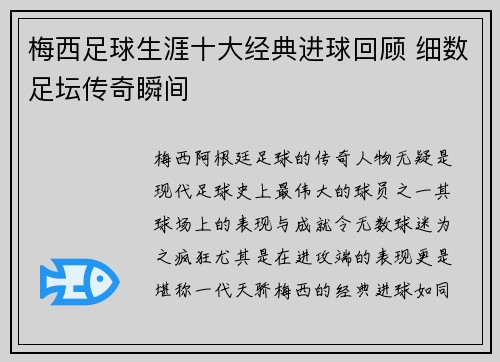 梅西足球生涯十大经典进球回顾 细数足坛传奇瞬间

梅西阿根廷足球的传奇人物无疑是现代足球史上最伟大的球员之一其球场上的表现与成就令无数球迷为之疯狂尤其是在进攻端的表现更是堪称一代天骄梅西的经典进球如同